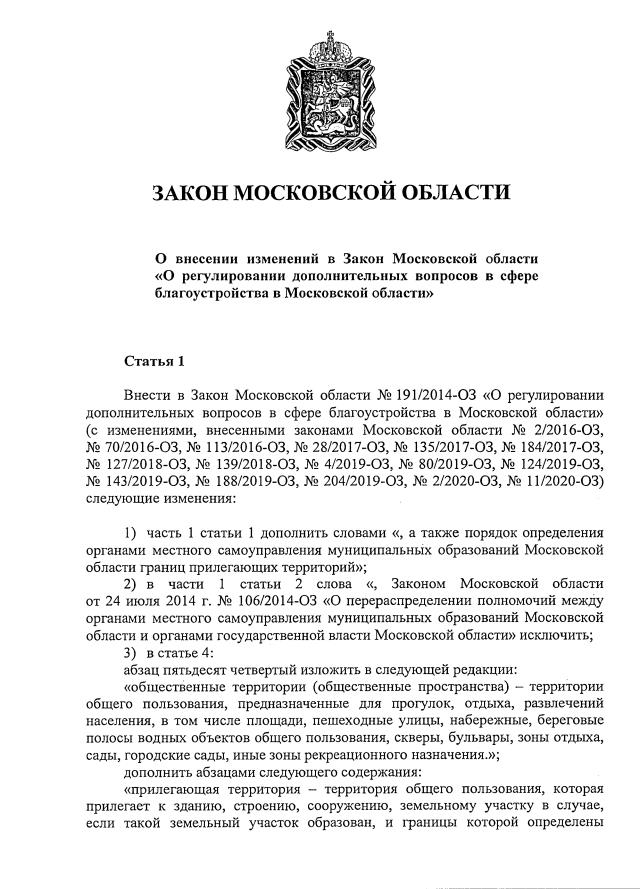 ЗАКОН МОСКОВСКОЙ ОБЛАСТИ

О внесении изменений в Закон Московской области «О регулировании дополнительных вопросов в сфере благоустройства в Московской области»

Статья 1

Внести в Закон Московской области № 191/2014-ОЗ «О регулировании дополнительных вопросов в сфере благоустройства в Московской области» (с изменениями, внесенными законами Московской области № 2/2016-ОЗ, № 70/2016-ОЗ, № 113/2016-ОЗ, № 28/2017-ОЗ, № 135/2017-ОЗ, № 184/2017-ОЗ, № 127/2018-ОЗ, № 139/2018-ОЗ, № 4/2019-ОЗ, № 80/2019-ОЗ, № 124/2019-ОЗ, № 143/2019-ОЗ, № 188/2019-ОЗ, № 204/2019-ОЗ, № 2/2020-ОЗ, № 11/2020-ОЗ) следующие изменения:

1) часть 1 статьи 1 дополнить словами «, а также порядок определения органами местного самоуправления муниципальных образований Московской области границ прилегающих территорий»;

2) в части 1 статьи 2 слова «, Законом Московской области от 24 июля 2014 г. № 106/2014-ОЗ «О перераспределении полномочий между органами местного самоуправления муниципальных образований Московской области и органами государственной власти Московской области» исключить;

3) в статье 4:

абзац пятьдесят четвертый изложить в следующей редакции:

«общественные территории (общественные пространства) – территории общего пользования, предназначенные для прогулок, отдыха, развлечений населения, в том числе площади, пешеходные улицы, набережные, береговые полосы водных объектов общего пользования, скверы, бульвары, зоны отдыха, сады, городские сады, иные зоны рекреационного назначения.»;

дополнить абзацами следующего содержания:

«прилегающая территория – территория общего пользования, которая прилегает к зданию, строению, сооружению, земельному участку в случае, если такой земельный участок образован, и границы которой определены